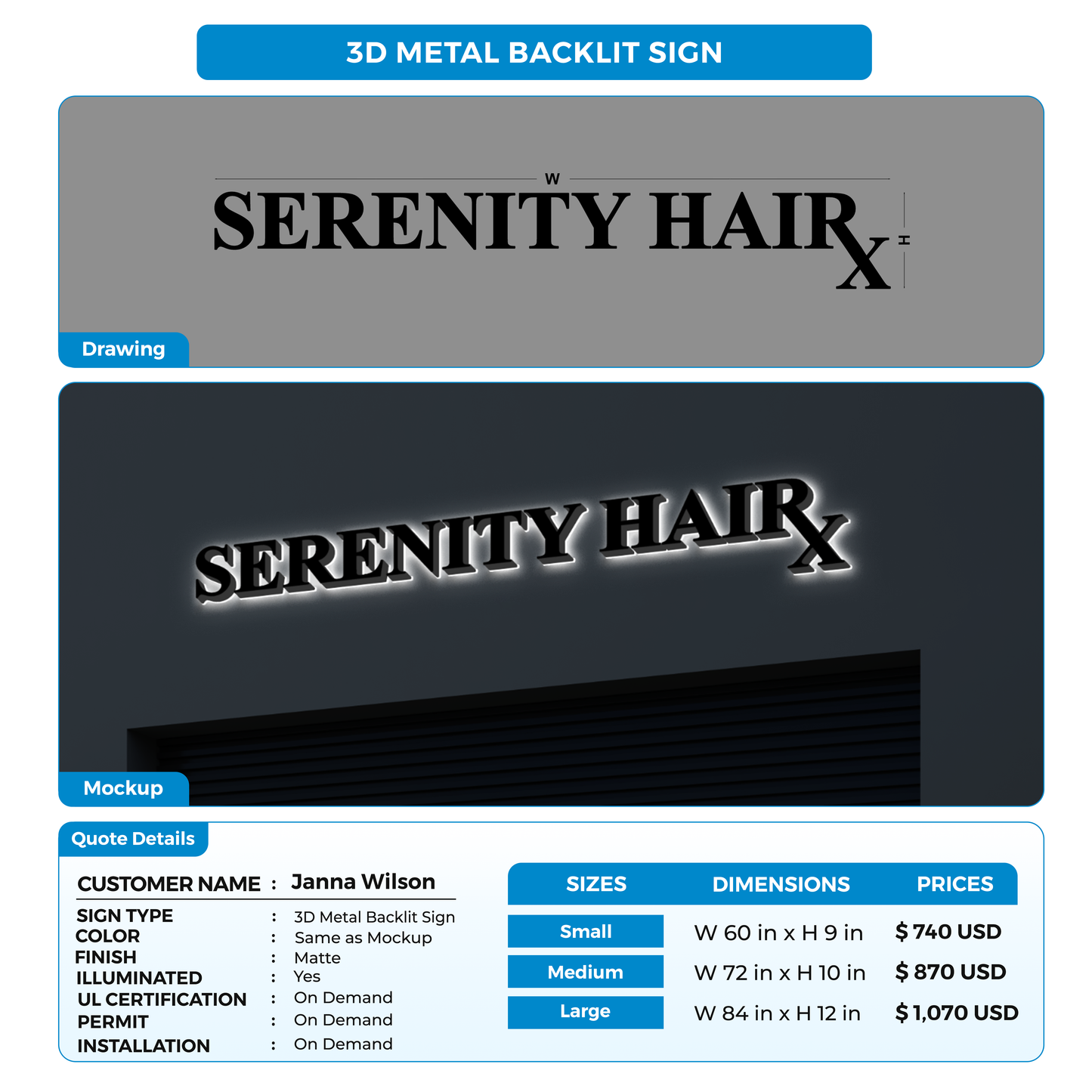 3D METAL BACKLIT SIGN

W
SERENITY HAIRX
H

Drawing

SERENITY HAIRX

Mockup

Quote Details

CUSTOMER NAME : Janna Wilson

SIGN TYPE : 3D Metal Backlit Sign
COLOR : Same as Mockup
FINISH : Matte
ILLUMINATED : Yes
UL CERTIFICATION : On Demand
PERMIT : On Demand
INSTALLATION : On Demand

| SIZES | DIMENSIONS | PRICES |
|---|---|---|
| Small | W 60 in x H 9 in | $ 740 USD |
| Medium | W 72 in x H 10 in | $ 870 USD |
| Large | W 84 in x H 12 in | $ 1,070 USD |